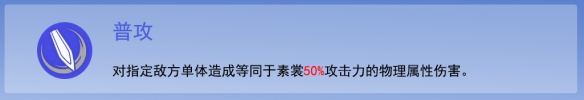 普攻

对指定敌方单体造成等同于素裳50%攻击力的物理属性伤害。